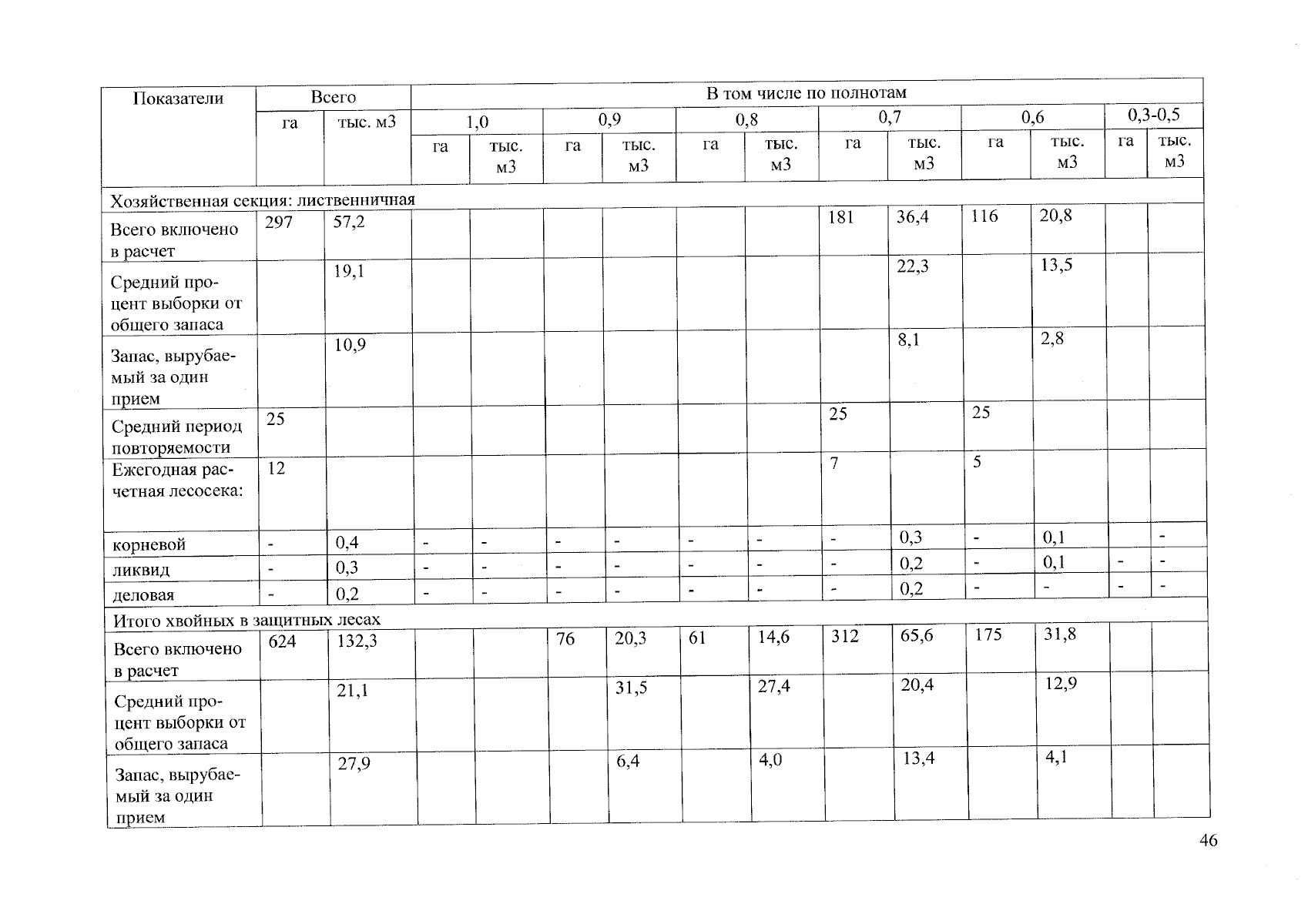 | Показатели | Всего | | В том числе по полнотам | | | | | | | | | | | |
|---|---|---|---|---|---|---|---|---|---|---|---|---|---|---|
| | га | тыс. м3 | 1,0 | | 0,9 | | 0,8 | | 0,7 | | 0,6 | | 0,3-0,5 | |
| | | | га | тыс. м3 | га | тыс. м3 | га | тыс. м3 | га | тыс. м3 | га | тыс. м3 | га | тыс. м3 |
| Хозяйственная секция: лиственничная | | | | | | | | | | | | | | |
| Всего включено в расчет | 297 | 57,2 | | | | | | | 181 | 36,4 | 116 | 20,8 | | |
| Средний процент выборки от общего запаса | | 19,1 | | | | | | | | 22,3 | | 13,5 | | |
| Запас, вырубаемый за один прием | | 10,9 | | | | | | | | 8,1 | | 2,8 | | |
| Средний период повторяемости | 25 | | | | | | | | 25 | | 25 | | | |
| Ежегодная расчетная лесосека: | 12 | | | | | | | | 7 | | 5 | | | |
| корневой | - | 0,4 | - | - | - | - | - | - | - | 0,3 | - | 0,1 | | - |
| ликвид | - | 0,3 | - | - | - | - | - | - | - | 0,2 | - | 0,1 | - | - |
| деловая | - | 0,2 | - | - | - | - | - | - | - | 0,2 | - | - | - | - |
| Итого хвойных в защитных лесах | | | | | | | | | | | | | | |
| Всего включено в расчет | 624 | 132,3 | | | 76 | 20,3 | 61 | 14,6 | 312 | 65,6 | 175 | 31,8 | | |
| Средний процент выборки от общего запаса | | 21,1 | | | | 31,5 | | 27,4 | | 20,4 | | 12,9 | | |
| Запас, вырубаемый за один прием | | 27,9 | | | | 6,4 | | 4,0 | | 13,4 | | 4,1 | | |

46